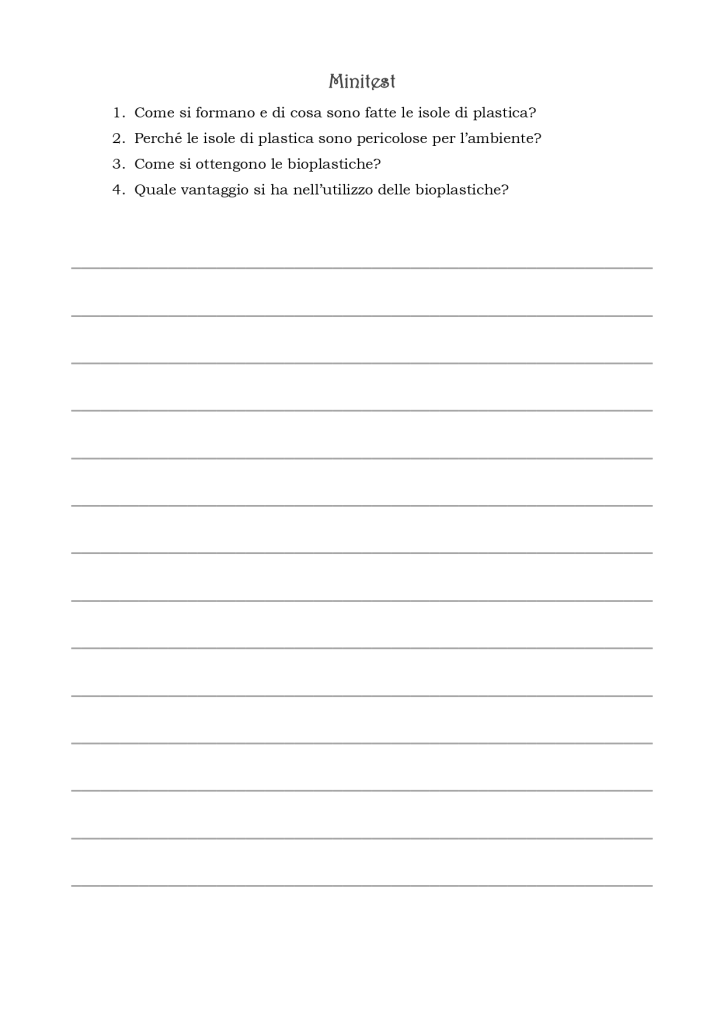 Minitest

1. Come si formano e di cosa sono fatte le isole di plastica?
2. Perché le isole di plastica sono pericolose per l'ambiente?
3. Come si ottengono le bioplastiche?
4. Quale vantaggio si ha nell'utilizzo delle bioplastiche?